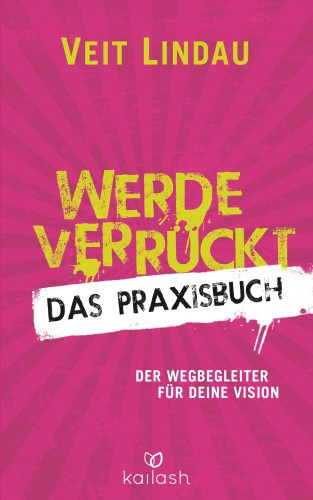 VEIT LINDAU

WERDE VERRÜCKT

DAS PRAXISBUCH

DER WEGBEGLEITER FÜR DEINE VISION

kailash